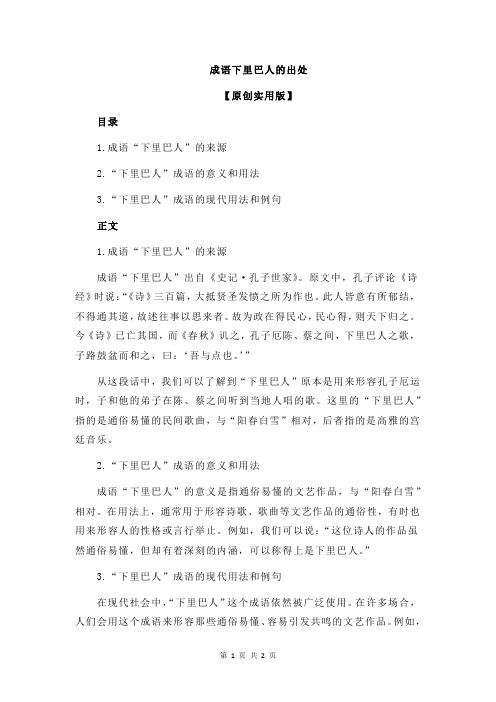 成语下里巴人的出处

【原创实用版】

目录

1.成语“下里巴人”的来源

2.“下里巴人”成语的意义和用法

3.“下里巴人”成语的现代用法和例句

正文

1.成语“下里巴人”的来源

成语“下里巴人”出自《史记·孔子世家》。原文中，孔子评论《诗经》时说：“《诗》三百篇，大抵贤圣发愤之所为作也。此人皆意有所郁结，不得通其道，故述往事以思来者。故为政在得民心，民心得，则天下归之。今《诗》已亡其国，而《春秋》讥之，孔子厄陈、蔡之间，下里巴人之歌，子路鼓盆而和之，曰：‘吾与点也。’”

从这段话中，我们可以了解到“下里巴人”原本是用来形容孔子厄运时，子和他的弟子在陈、蔡之间听到当地人唱的歌。这里的“下里巴人”指的是通俗易懂的民间歌曲，与“阳春白雪”相对，后者指的是高雅的宫廷音乐。

2.“下里巴人”成语的意义和用法

成语“下里巴人”的意义是指通俗易懂的文艺作品，与“阳春白雪”相对。在用法上，通常用于形容诗歌、歌曲等文艺作品的通俗性，有时也用来形容人的性格或言行举止。例如，我们可以说：“这位诗人的作品虽然通俗易懂，但却有着深刻的内涵，可以称得上是下里巴人。”

3.“下里巴人”成语的现代用法和例句

在现代社会中，“下里巴人”这个成语依然被广泛使用。在许多场合，人们会用这个成语来形容那些通俗易懂、容易引发共鸣的文艺作品。例如，

第 1 页 共 2 页